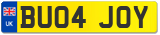 UK
BU04 JOY